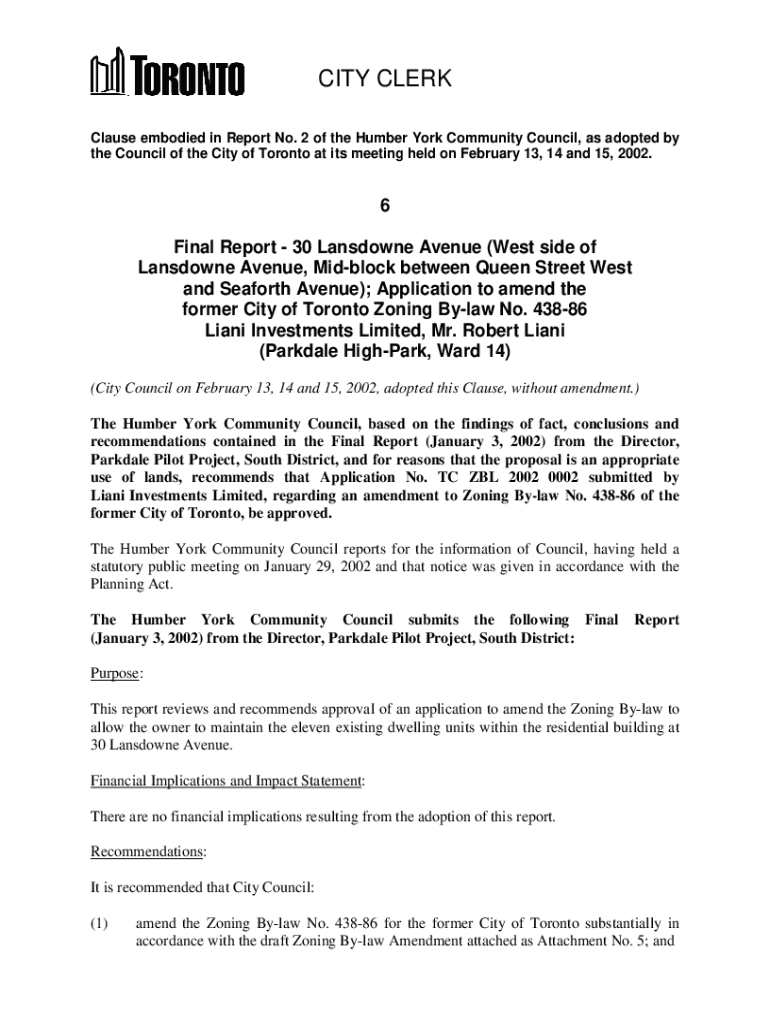 TORONTO

CITY CLERK

Clause embodied in Report No. 2 of the Humber York Community Council, as adopted by the Council of the City of Toronto at its meeting held on February 13, 14 and 15, 2002.

6

Final Report - 30 Lansdowne Avenue (West side of Lansdowne Avenue, Mid-block between Queen Street West and Seaforth Avenue); Application to amend the former City of Toronto Zoning By-law No. 438-86 Liani Investments Limited, Mr. Robert Liani (Parkdale High-Park, Ward 14)

(City Council on February 13, 14 and 15, 2002, adopted this Clause, without amendment.)

The Humber York Community Council, based on the findings of fact, conclusions and recommendations contained in the Final Report (January 3, 2002) from the Director, Parkdale Pilot Project, South District, and for reasons that the proposal is an appropriate use of lands, recommends that Application No. TC ZBL 2002 0002 submitted by Liani Investments Limited, regarding an amendment to Zoning By-law No. 438-86 of the former City of Toronto, be approved.

The Humber York Community Council reports for the information of Council, having held a statutory public meeting on January 29, 2002 and that notice was given in accordance with the Planning Act.

The Humber York Community Council submits the following Final Report (January 3, 2002) from the Director, Parkdale Pilot Project, South District:

Purpose:

This report reviews and recommends approval of an application to amend the Zoning By-law to allow the owner to maintain the eleven existing dwelling units within the residential building at 30 Lansdowne Avenue.

Financial Implications and Impact Statement:

There are no financial implications resulting from the adoption of this report.

Recommendations:

It is recommended that City Council:

(1) amend the Zoning By-law No. 438-86 for the former City of Toronto substantially in accordance with the draft Zoning By-law Amendment attached as Attachment No. 5; and